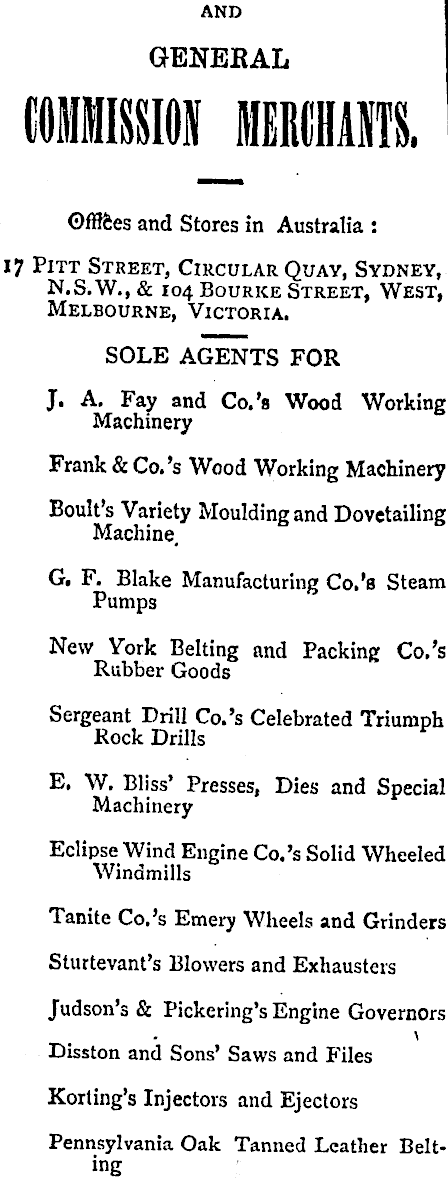 AND

GENERAL

COMMISSION MERCHANTS.

Offices and Stores in Australia :

17 PITT STREET, CIRCULAR QUAY, SYDNEY, N.S.W., & 104 BOURKE STREET, WEST, MELBOURNE, VICTORIA.

SOLE AGENTS FOR

J. A. Fay and Co.'s Wood Working Machinery

Frank & Co.'s Wood Working Machinery

Boult's Variety Moulding and Dovetailing Machine.

G. F. Blake Manufacturing Co.'s Steam Pumps

New York Belting and Packing Co.'s Rubber Goods

Sergeant Drill Co.'s Celebrated Triumph Rock Drills

E. W. Bliss' Presses, Dies and Special Machinery

Eclipse Wind Engine Co.'s Solid Wheeled Windmills

Tanite Co.'s Emery Wheels and Grinders

Sturtevant's Blowers and Exhausters

Judson's & Pickering's Engine Governors

Disston and Sons' Saws and Files

Korting's Injectors and Ejectors

Pennsylvania Oak Tanned Leather Belting